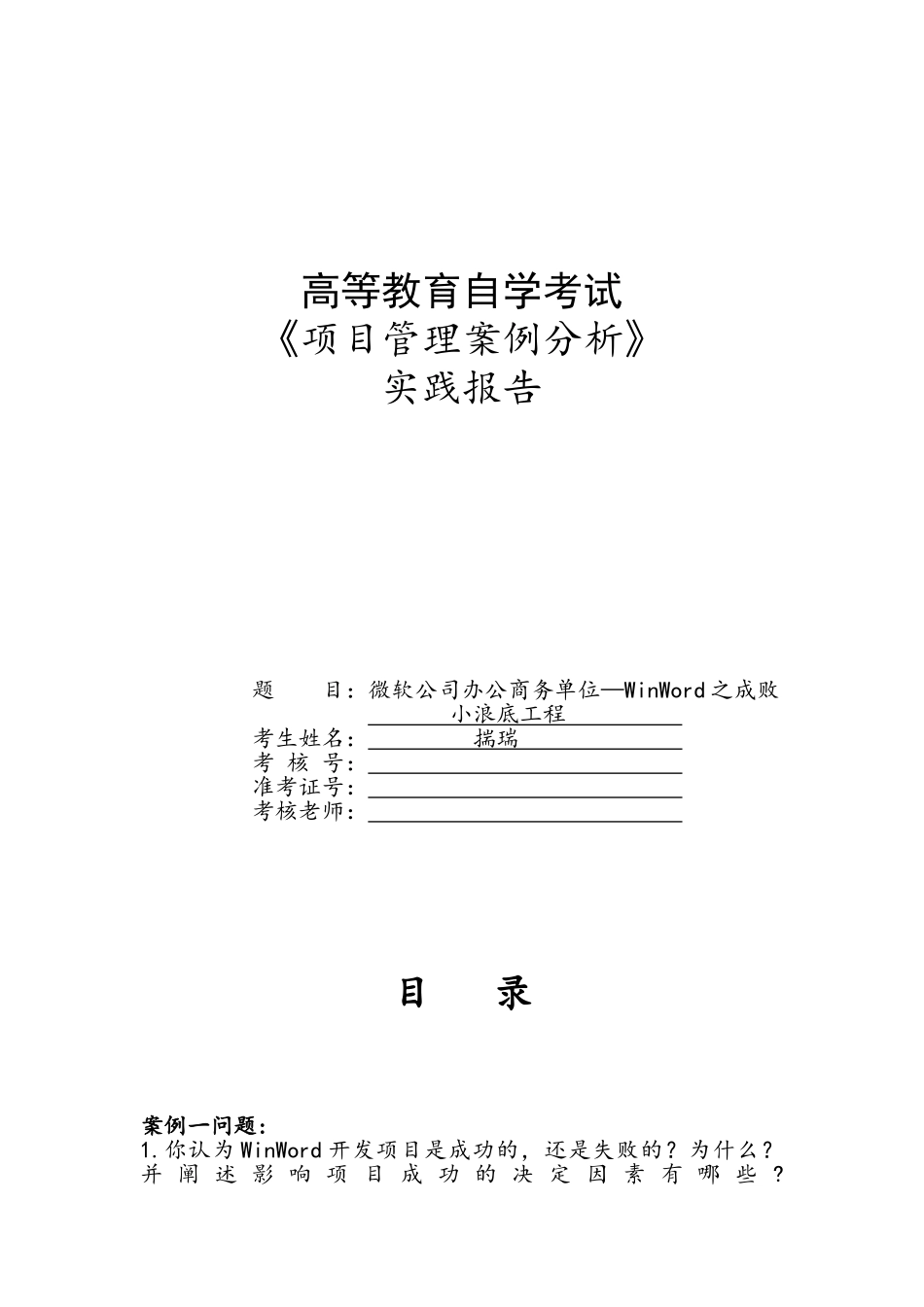 高等教育自学考试
《项目管理案例分析》
实践报告

题　　目：微软公司办公商务单位—WinWord之成败
小浪底工程
考生姓名：　　揣瑞
考 核 号：
准考证号：
考核老师：

目　　录

案例一问题：
1.你认为WinWord开发项目是成功的，还是失败的？为什么？并阐述影响项目成功的决定因素有哪些？